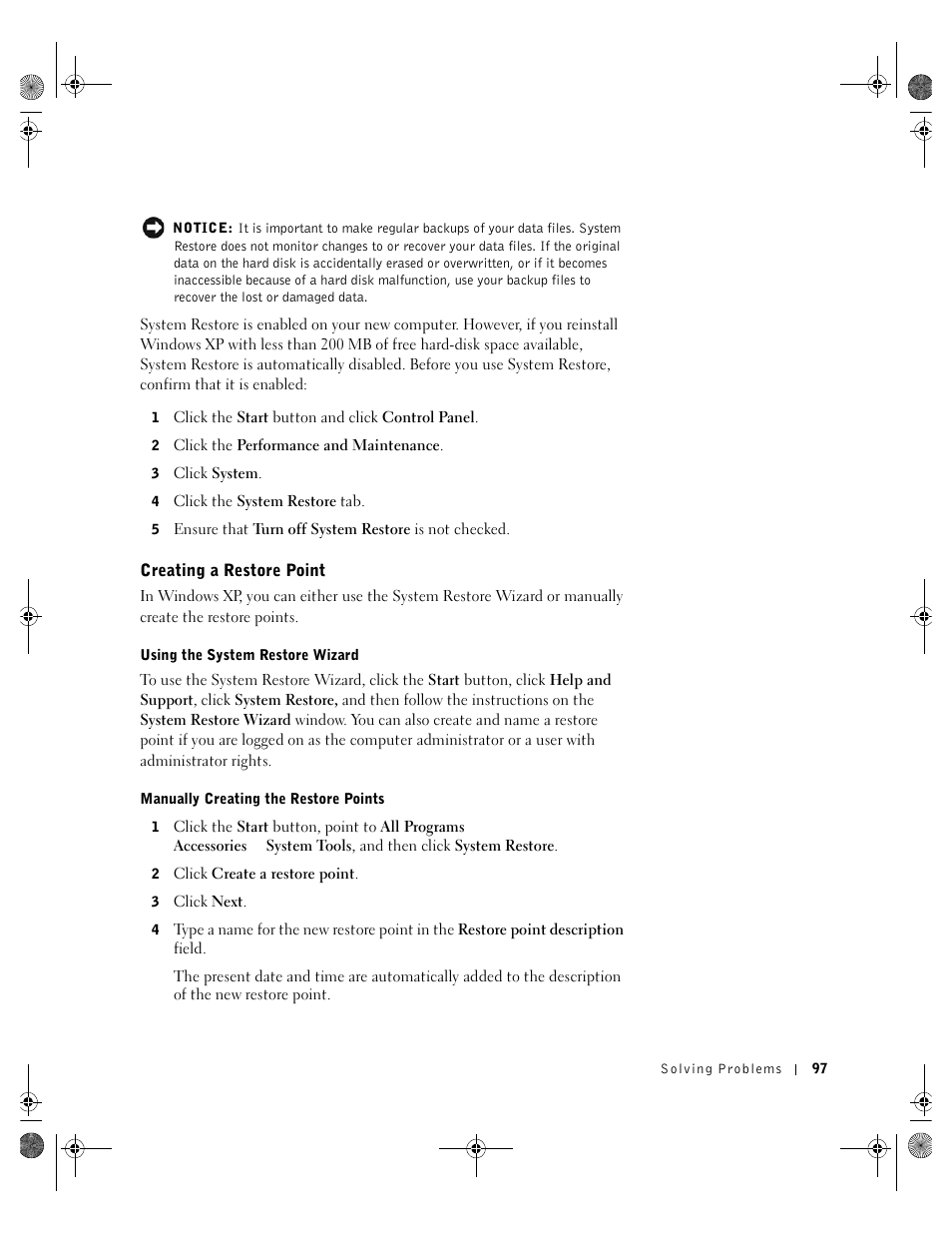 NOTICE: It is important to make regular backups of your data files. System Restore does not monitor changes to or recover your data files. If the original data on the hard disk is accidentally erased or overwritten, or if it becomes inaccessible because of a hard disk malfunction, use your backup files to recover the lost or damaged data.

System Restore is enabled on your new computer. However, if you reinstall Windows XP with less than 200 MB of free hard-disk space available, System Restore is automatically disabled. Before you use System Restore, confirm that it is enabled:

1 Click the Start button and click Control Panel.

2 Click the Performance and Maintenance.

3 Click System.

4 Click the System Restore tab.

5 Ensure that Turn off System Restore is not checked.

Creating a Restore Point

In Windows XP, you can either use the System Restore Wizard or manually create the restore points.

Using the System Restore Wizard

To use the System Restore Wizard, click the Start button, click Help and Support, click System Restore, and then follow the instructions on the System Restore Wizard window. You can also create and name a restore point if you are logged on as the computer administrator or a user with administrator rights.

Manually Creating the Restore Points

1 Click the Start button, point to All Programs Accessories System Tools, and then click System Restore.

2 Click Create a restore point.

3 Click Next.

4 Type a name for the new restore point in the Restore point description field.

The present date and time are automatically added to the description of the new restore point.

Solving Problems | 97